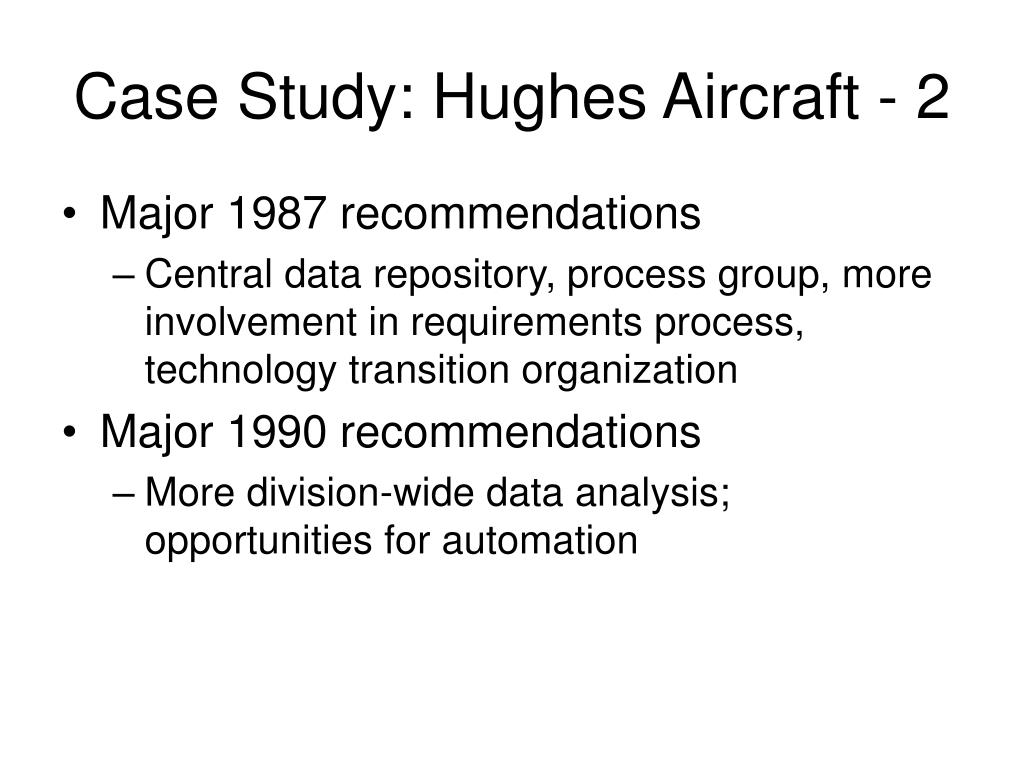 Case Study: Hughes Aircraft - 2

• Major 1987 recommendations
– Central data repository, process group, more involvement in requirements process, technology transition organization
• Major 1990 recommendations
– More division-wide data analysis; opportunities for automation